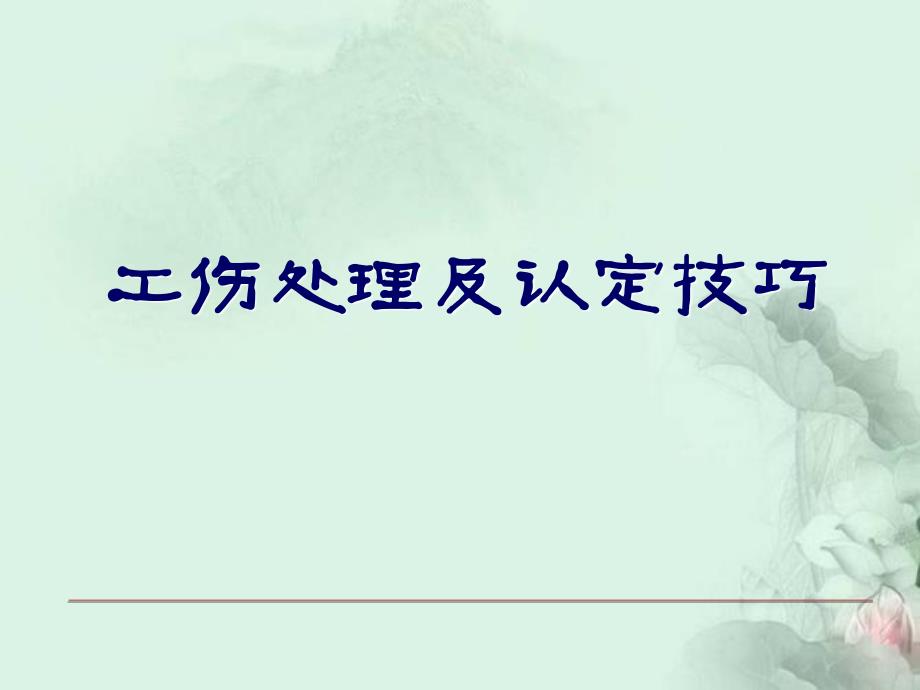 工伤处理及认定技巧